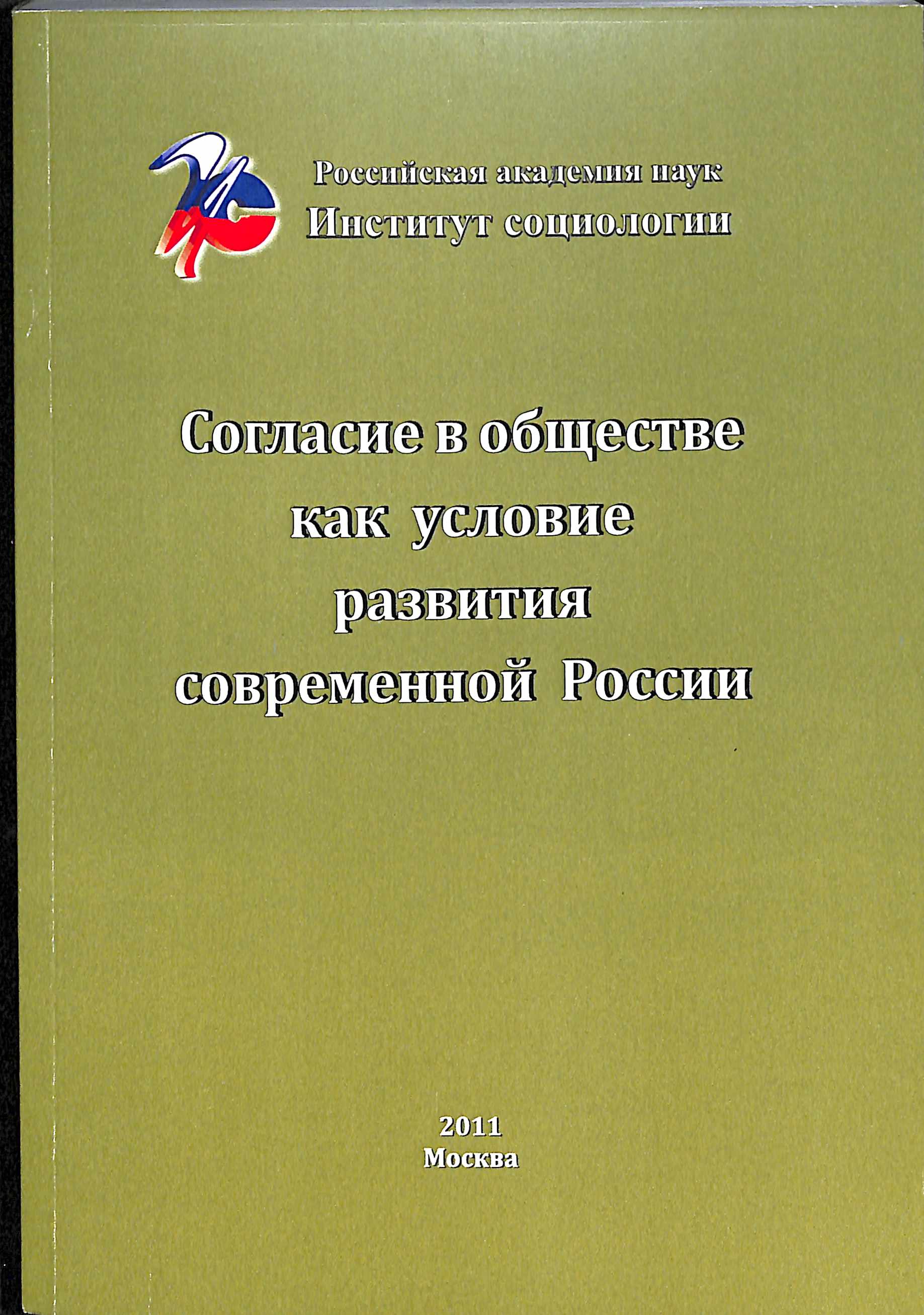 Российская академия наук
Институт социологии

Согласие в обществе как условие развития современной России

2011
Москва